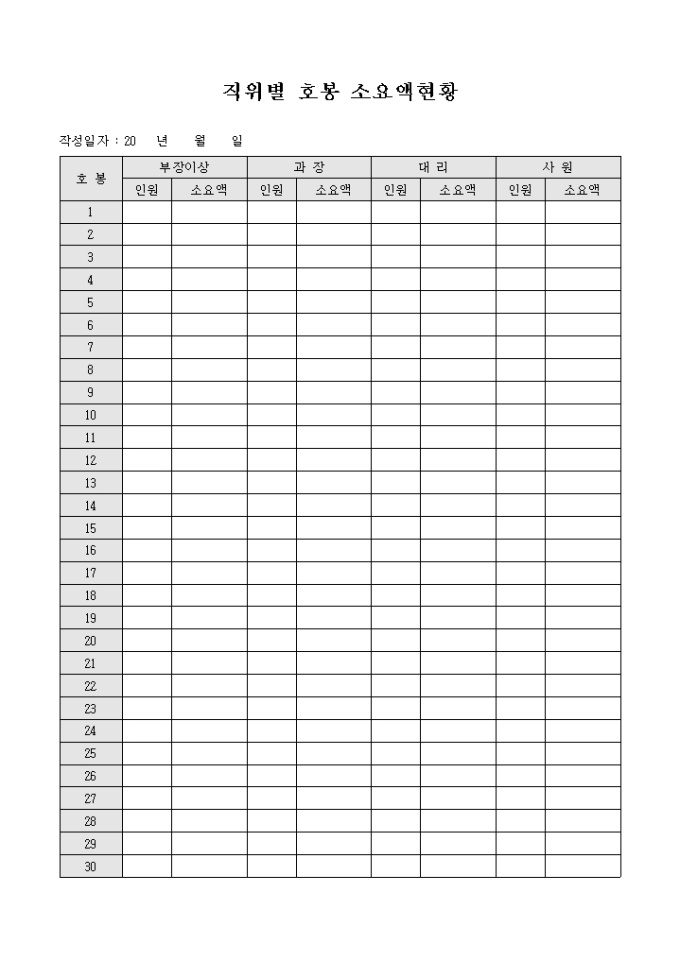 직위별 호봉 소요액현황

작성일자 : 20 년 월 일

| 호 봉 | 부장이상 | | 과 장 | | 대 리 | | 사 원 | |
|---|---|---|---|---|---|---|---|---|
| | 인원 | 소요액 | 인원 | 소요액 | 인원 | 소요액 | 인원 | 소요액 |
| 1 | | | | | | | | |
| 2 | | | | | | | | |
| 3 | | | | | | | | |
| 4 | | | | | | | | |
| 5 | | | | | | | | |
| 6 | | | | | | | | |
| 7 | | | | | | | | |
| 8 | | | | | | | | |
| 9 | | | | | | | | |
| 10 | | | | | | | | |
| 11 | | | | | | | | |
| 12 | | | | | | | | |
| 13 | | | | | | | | |
| 14 | | | | | | | | |
| 15 | | | | | | | | |
| 16 | | | | | | | | |
| 17 | | | | | | | | |
| 18 | | | | | | | | |
| 19 | | | | | | | | |
| 20 | | | | | | | | |
| 21 | | | | | | | | |
| 22 | | | | | | | | |
| 23 | | | | | | | | |
| 24 | | | | | | | | |
| 25 | | | | | | | | |
| 26 | | | | | | | | |
| 27 | | | | | | | | |
| 28 | | | | | | | | |
| 29 | | | | | | | | |
| 30 | | | | | | | | |